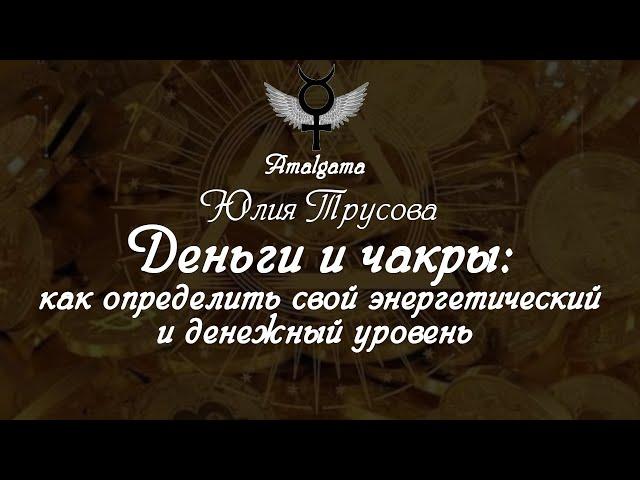 Amalgama

Юлия Трусова

Деньги и чакры:

как определить свой энергетический и денежный уровень